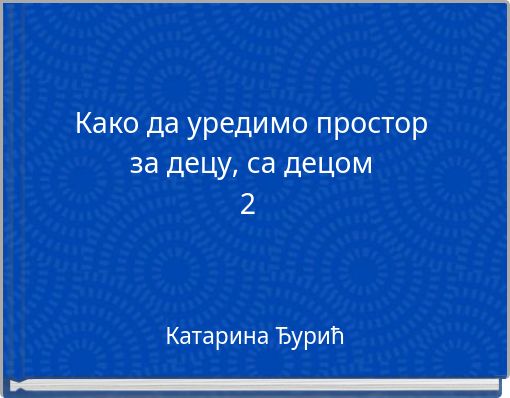 Како да уредимо простор за децу, са децом
2

Катарина Ђурић